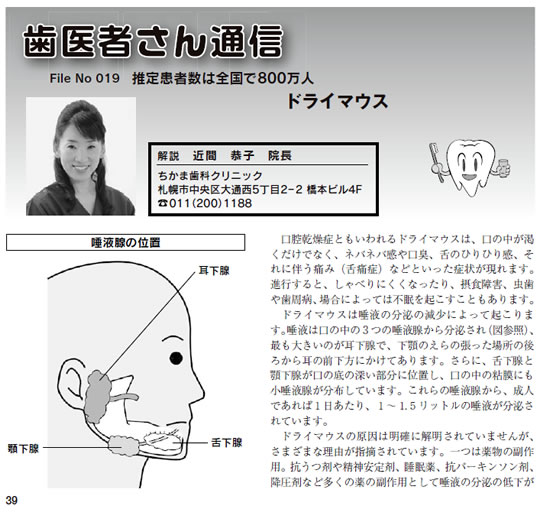 歯医者さん通信

File No 019 推定患者数は全国で800万人

ドライマウス

解説 近間 恭子 院長

ちかま歯科クリニック
札幌市中央区大通西5丁目2-2 橋本ビル4F
☎011(200)1188

唾液腺の位置

耳下腺

顎下腺

舌下腺

口腔乾燥症ともいわれるドライマウスは、口の中が渇くだけでなく、ネバネバ感や口臭、舌のひりひり感、それに伴う痛み（舌痛症）などといった症状が現れます。進行すると、しゃべりにくくなったり、摂食障害、虫歯や歯周病、場合によっては不眠を起こすこともあります。

ドライマウスは唾液の分泌の減少によって起こります。唾液は口の中の3つの唾液腺から分泌され（図参照）、最も大きいのが耳下腺で、下顎のえらの張った場所の後ろから耳の前下方にかけてあります。さらに、舌下腺と顎下腺が口の底の深い部分に位置し、口の中の粘膜にも小唾液腺が分布しています。これらの唾液腺から、成人であれば1日あたり、1～1.5リットルの唾液が分泌されています。

ドライマウスの原因は明確に解明されていませんが、さまざまな理由が指摘されています。一つは薬物の副作用。抗うつ剤や精神安定剤、睡眠薬、抗パーキンソン剤、降圧剤など多くの薬の副作用として唾液の分泌の低下が

39